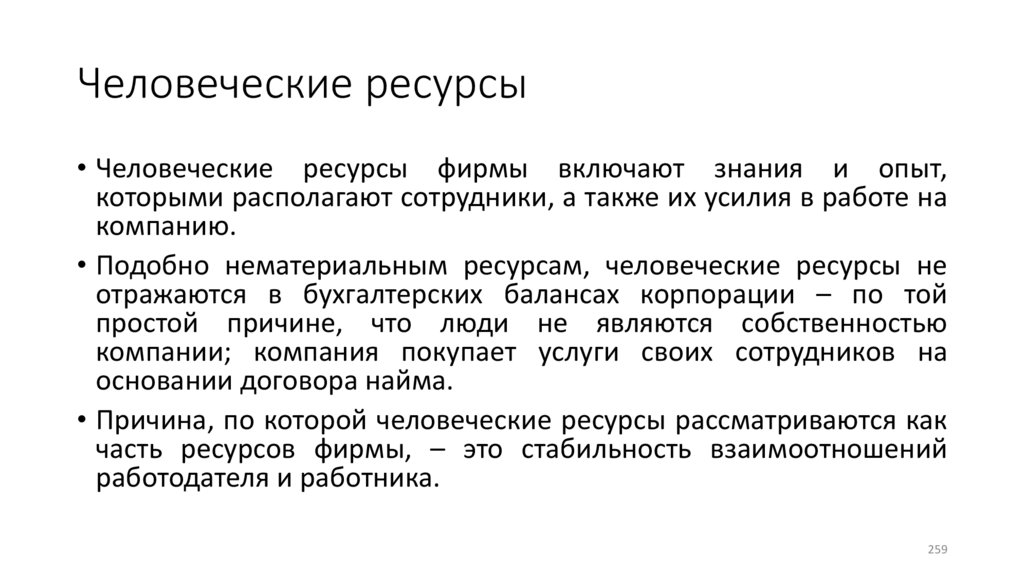 Человеческие ресурсы

• Человеческие ресурсы фирмы включают знания и опыт, которыми располагают сотрудники, а также их усилия в работе на компанию.

• Подобно нематериальным ресурсам, человеческие ресурсы не отражаются в бухгалтерских балансах корпорации – по той простой причине, что люди не являются собственностью компании; компания покупает услуги своих сотрудников на основании договора найма.

• Причина, по которой человеческие ресурсы рассматриваются как часть ресурсов фирмы, – это стабильность взаимоотношений работодателя и работника.

259